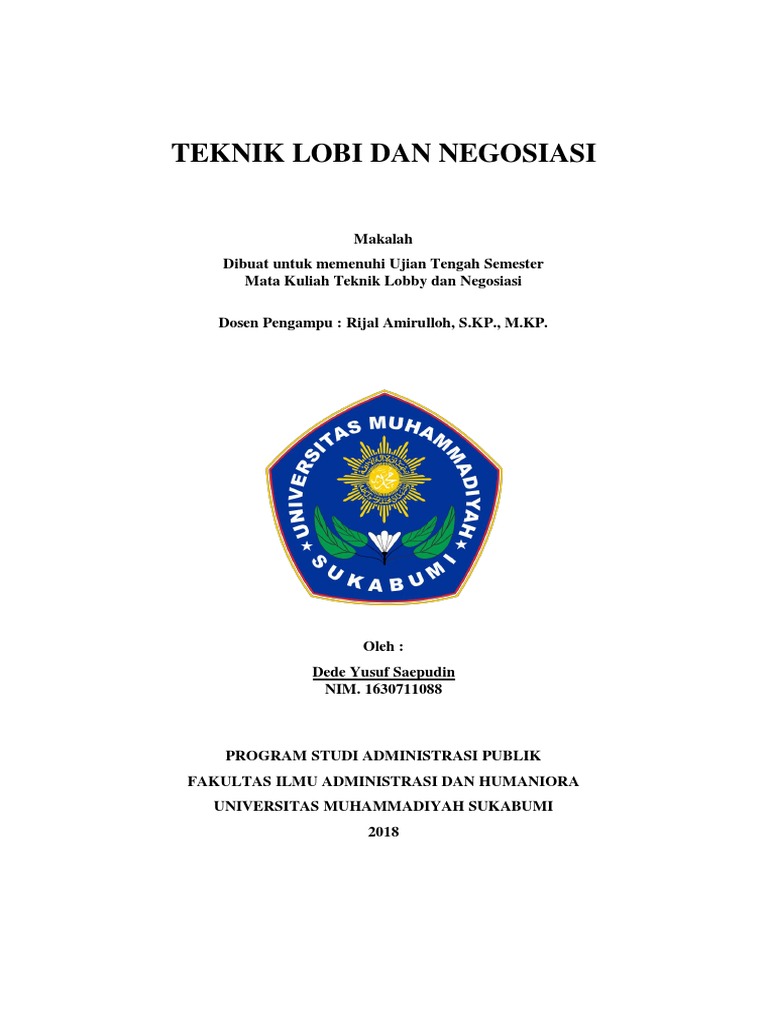 TEKNIK LOBI DAN NEGOSIASI

Makalah

Dibuat untuk memenuhi Ujian Tengah Semester
Mata Kuliah Teknik Lobby dan Negosiasi

Dosen Pengampu : Rijal Amirulloh, S.KP., M.KP.

UNIVERSITAS MUHAMMADIYAH
SUKABUMI

Oleh :

Dede Yusuf Saepudin
NIM. 1630711088

PROGRAM STUDI ADMINISTRASI PUBLIK
FAKULTAS ILMU ADMINISTRASI DAN HUMANIORA
UNIVERSITAS MUHAMMADIYAH SUKABUMI
2018